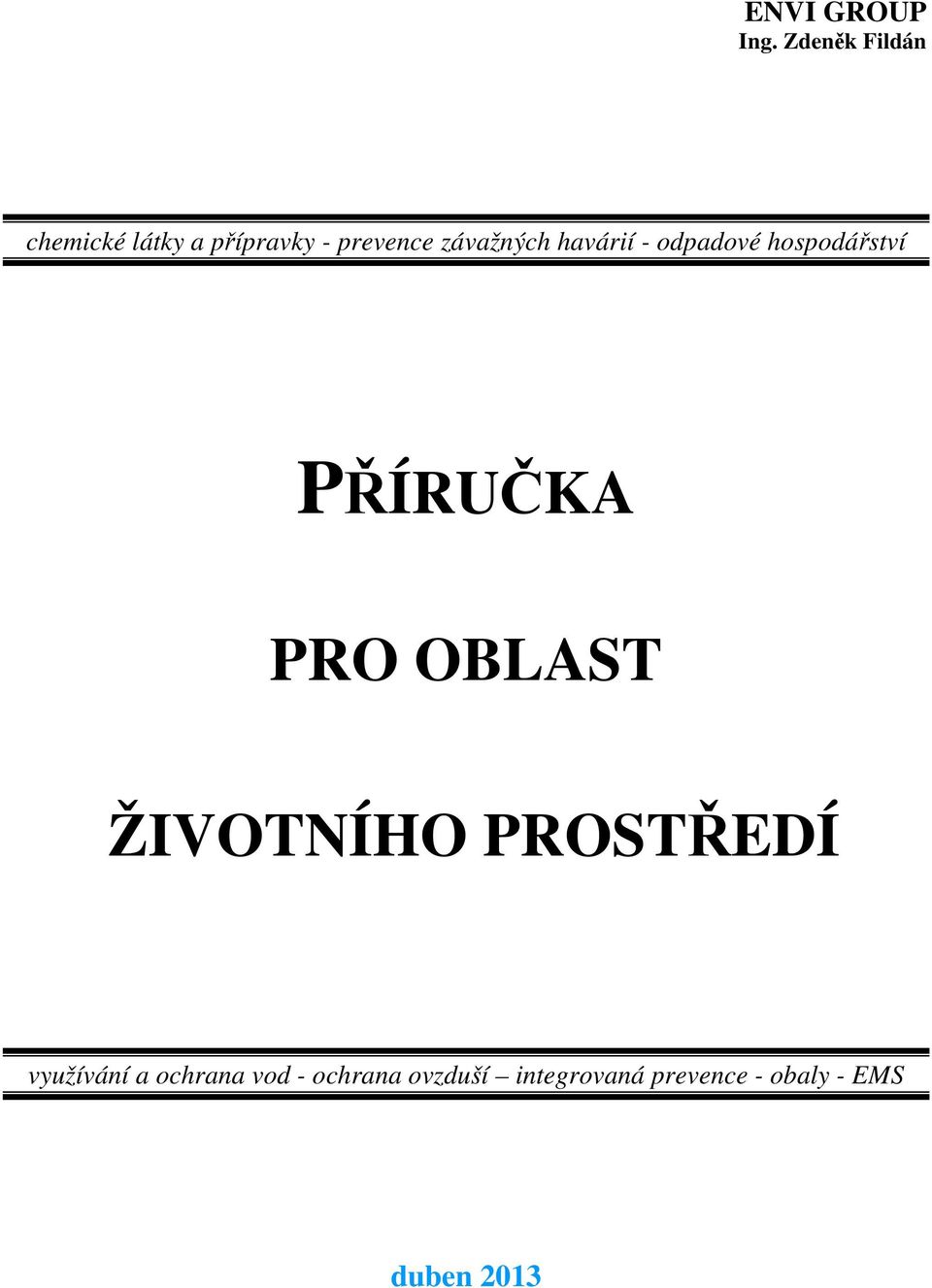 ENVI GROUP
Ing. Zdeněk Fildán

chemické látky a přípravky - prevence závažných havárií - odpadové hospodářství

PŘÍRUČKA

PRO OBLAST

ŽIVOTNÍHO PROSTŘEDÍ

využívání a ochrana vod - ochrana ovzduší – integrovaná prevence - obaly - EMS

duben 2013